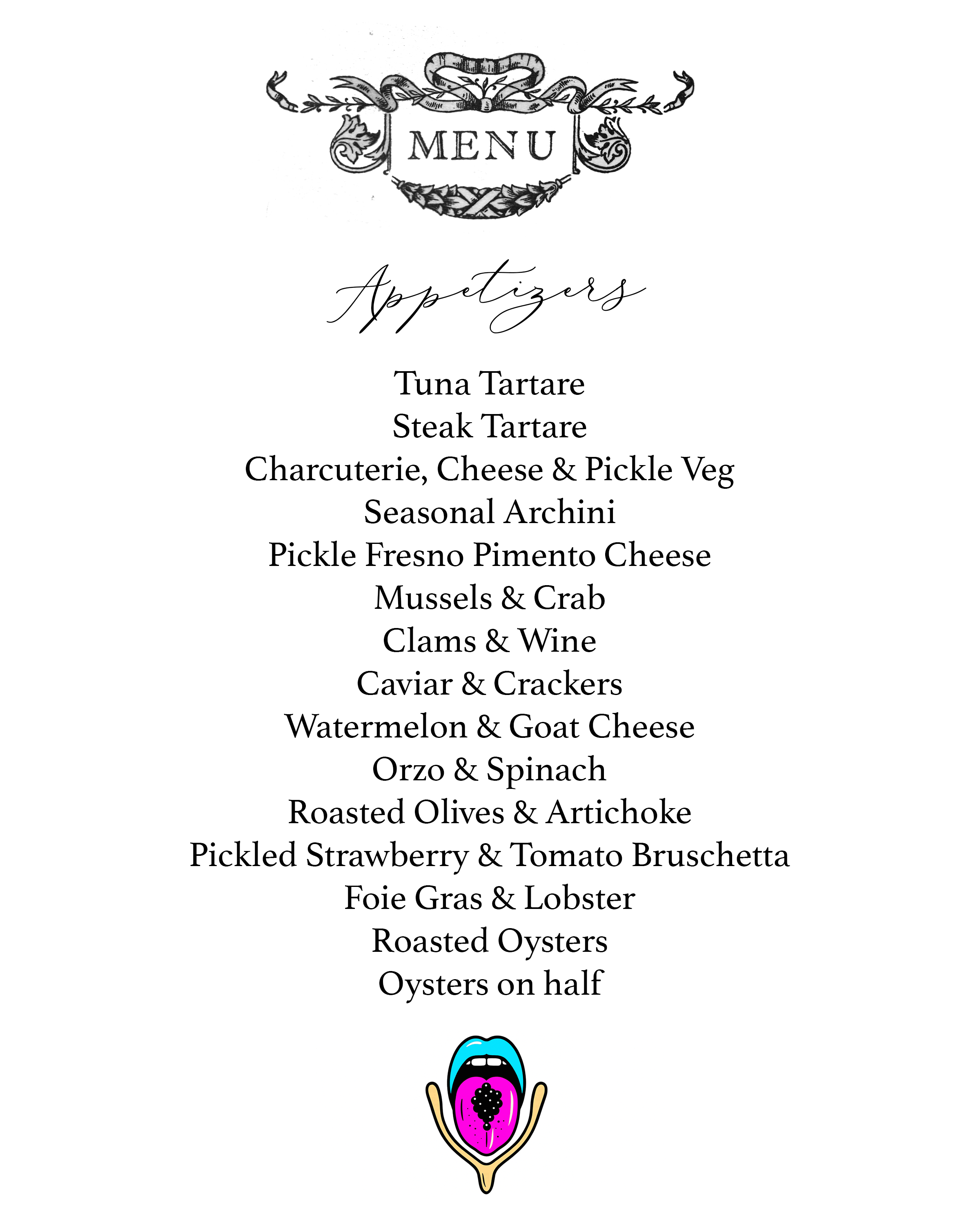 MENU

Appetizers

Tuna Tartare
Steak Tartare
Charcuterie, Cheese & Pickle Veg
Seasonal Archini
Pickle Fresno Pimento Cheese
Mussels & Crab
Clams & Wine
Caviar & Crackers
Watermelon & Goat Cheese
Orzo & Spinach
Roasted Olives & Artichoke
Pickled Strawberry & Tomato Bruschetta
Foie Gras & Lobster
Roasted Oysters
Oysters on half